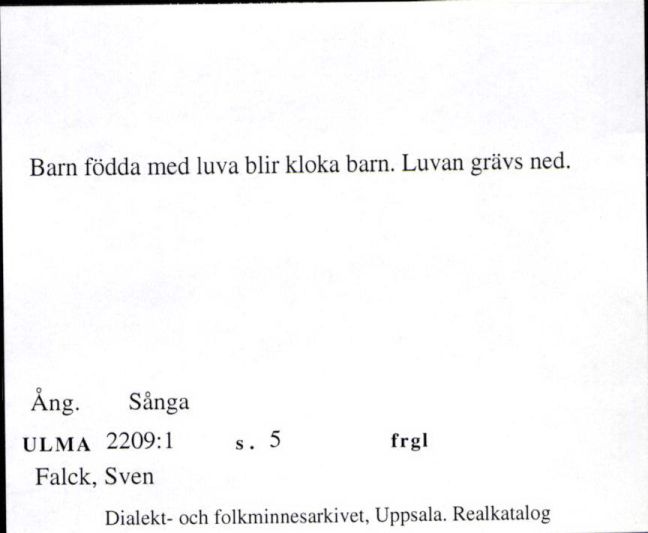 Barn födda med luva blir kloka barn. Luvan grävs ned.

Ång. Sånga

ULMA 2209:1 s. 5 frgl

Falck, Sven

Dialekt- och folkminnesarkivet, Uppsala. Realkatalog